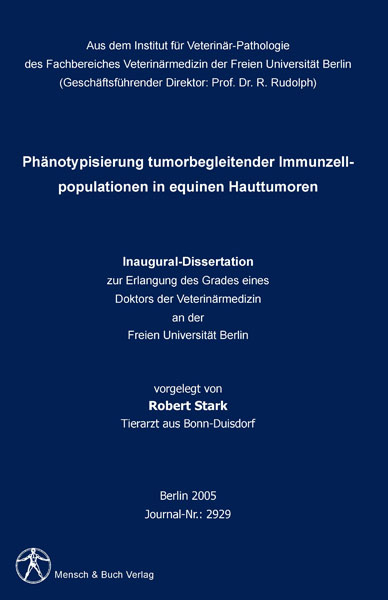 Aus dem Institut für Veterinär-Pathologie
des Fachbereiches Veterinärmedizin der Freien Universität Berlin
(Geschäftsführender Direktor: Prof. Dr. R. Rudolph)

Phänotypisierung tumorbegleitender Immunzellpopulationen in equinen Hauttumoren

Inaugural-Dissertation
zur Erlangung des Grades eines
Doktors der Veterinärmedizin
an der
Freien Universität Berlin

vorgelegt von
Robert Stark
Tierarzt aus Bonn-Duisdorf

Berlin 2005
Journal-Nr.: 2929

Mensch & Buch Verlag